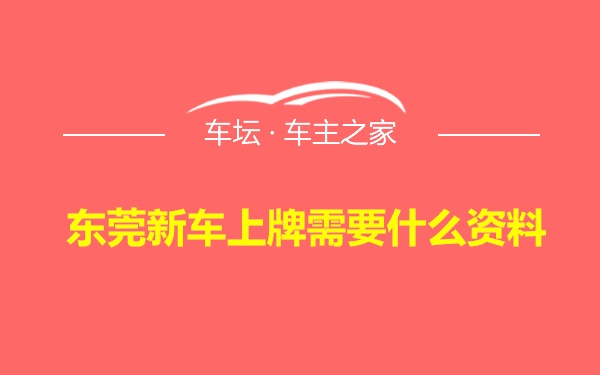 车坛 · 车主之家

东莞新车上牌需要什么资料